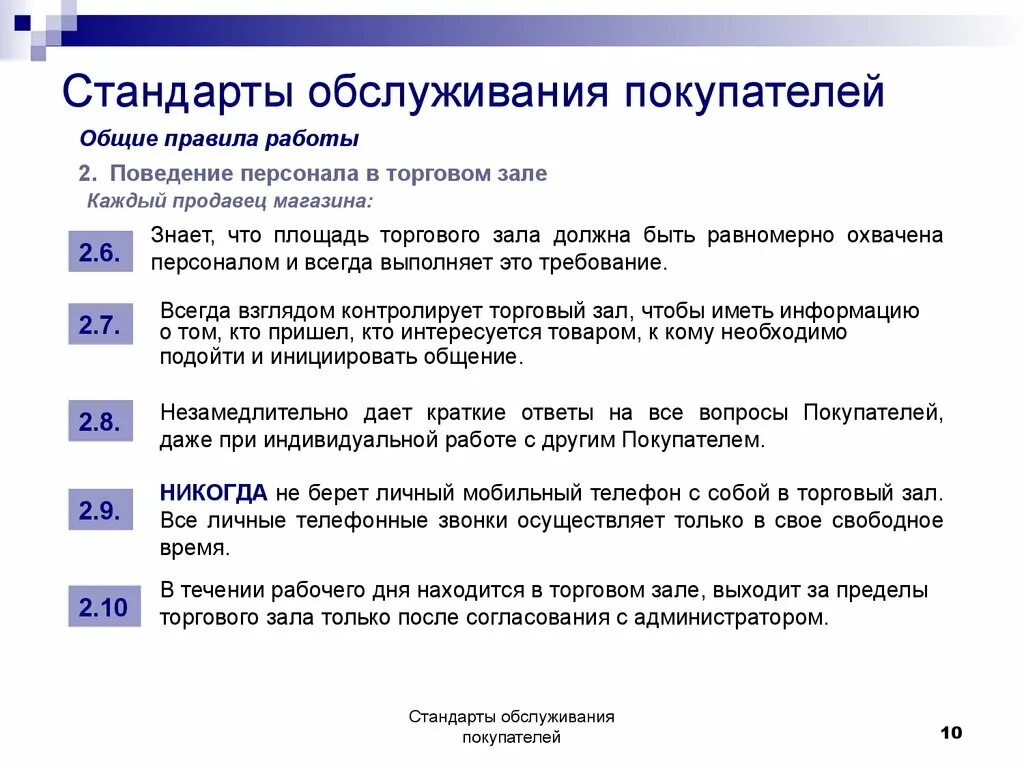 Стандарты обслуживания покупателей

Общие правила работы

2. Поведение персонала в торговом зале

Каждый продавец магазина:

2.6.

Знает, что площадь торгового зала должна быть равномерно охвачена персоналом и всегда выполняет это требование.

2.7.

Всегда взглядом контролирует торговый зал, чтобы иметь информацию о том, кто пришел, кто интересуется товаром, к кому необходимо подойти и инициировать общение.

2.8.

Незамедлительно дает краткие ответы на все вопросы Покупателей, даже при индивидуальной работе с другим Покупателем.

2.9.

НИКОГДА не берет личный мобильный телефон с собой в торговый зал. Все личные телефонные звонки осуществляет только в свое свободное время.

2.10

В течении рабочего дня находится в торговом зале, выходит за пределы торгового зала только после согласования с администратором.

Стандарты обслуживания покупателей

10